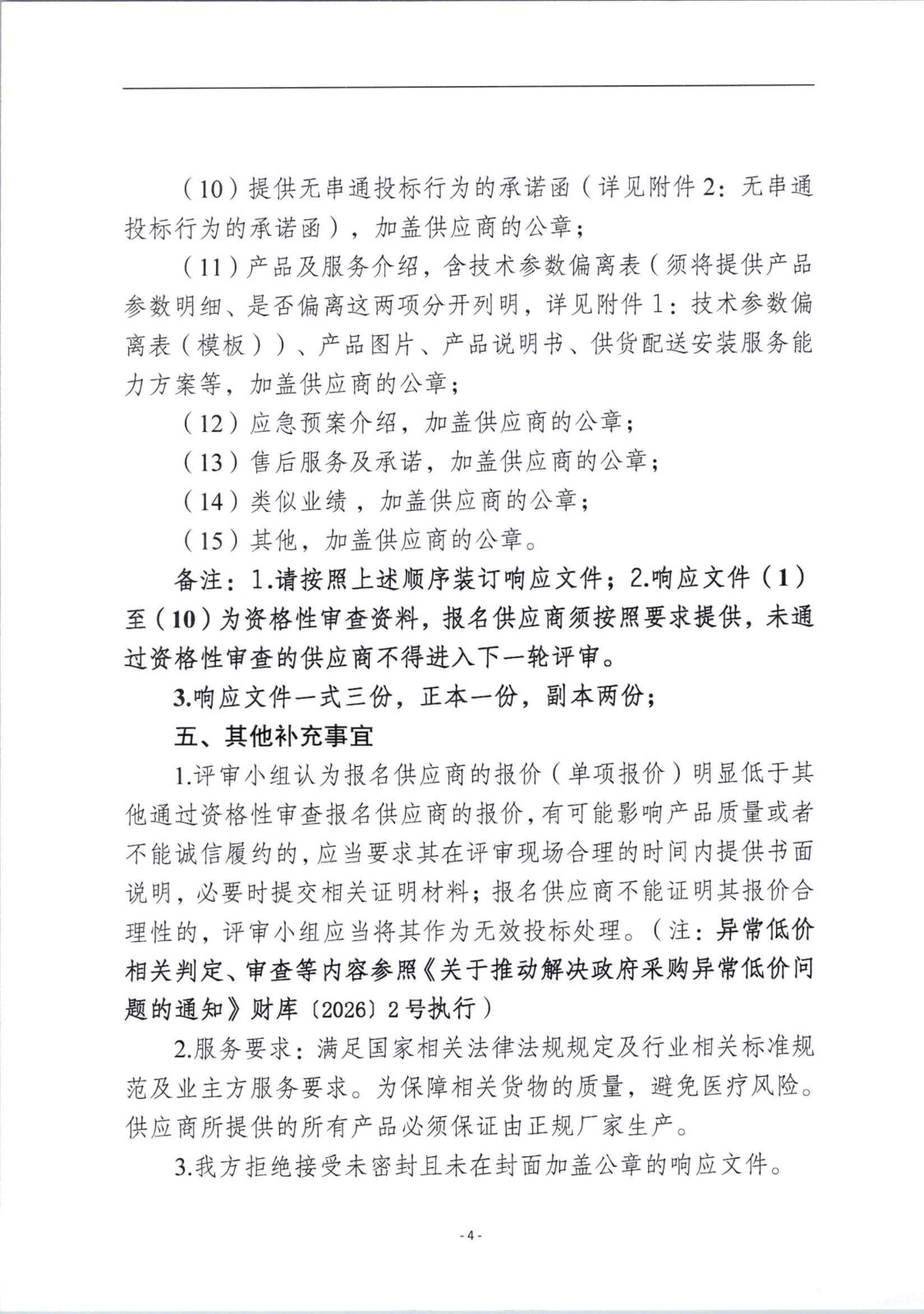 （10）提供无串通投标行为的承诺函（详见附件2：无串通投标行为的承诺函），加盖供应商的公章；

（11）产品及服务介绍，含技术参数偏离表（须将提供产品参数明细、是否偏离这两项分开列明，详见附件1：技术参数偏离表（模板））、产品图片、产品说明书、供货配送安装服务能力方案等，加盖供应商的公章；

（12）应急预案介绍，加盖供应商的公章；

（13）售后服务及承诺，加盖供应商的公章；

（14）类似业绩，加盖供应商的公章；

（15）其他，加盖供应商的公章。

备注：1.请按照上述顺序装订响应文件；2.响应文件（1）至（10）为资格性审查资料，报名供应商须按照要求提供，未通过资格性审查的供应商不得进入下一轮评审。

3.响应文件一式三份，正本一份，副本两份；

五、其他补充事宜

1.评审小组认为报名供应商的报价（单项报价）明显低于其他通过资格性审查报名供应商的报价，有可能影响产品质量或者不能诚信履约的，应当要求其在评审现场合理的时间内提供书面说明，必要时提交相关证明材料；报名供应商不能证明其报价合理性的，评审小组应当将其作为无效投标处理。（注：异常低价相关判定、审查等内容参照《关于推动解决政府采购异常低价问题的通知》财库〔2026〕2号执行）

2.服务要求：满足国家相关法律法规规定及行业相关标准规范及业主方服务要求。为保障相关货物的质量，避免医疗风险。供应商所提供的所有产品必须保证由正规厂家生产。

3.我方拒绝接受未密封且未在封面加盖公章的响应文件。

- 4 -